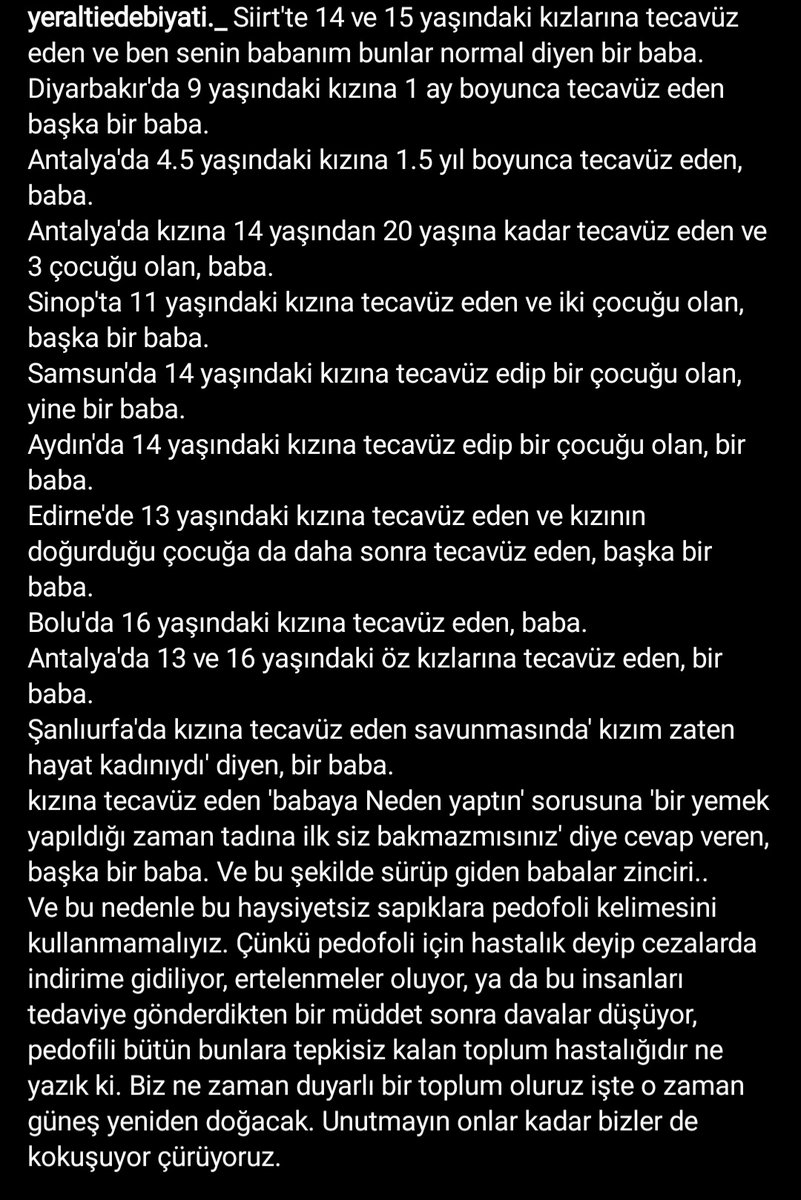 yeraltiedebiyati._ Siirt'te 14 ve 15 yaşındaki kızlarına tecavüz eden ve ben senin babanım bunlar normal diyen bir baba.
Diyarbakır'da 9 yaşındaki kızına 1 ay boyunca tecavüz eden başka bir baba.
Antalya'da 4.5 yaşındaki kızına 1.5 yıl boyunca tecavüz eden, baba.
Antalya'da kızına 14 yaşından 20 yaşına kadar tecavüz eden ve 3 çocuğu olan, baba.
Sinop'ta 11 yaşındaki kızına tecavüz eden ve iki çocuğu olan, başka bir baba.
Samsun'da 14 yaşındaki kızına tecavüz edip bir çocuğu olan, yine bir baba.
Aydın'da 14 yaşındaki kızına tecavüz edip bir çocuğu olan, bir baba.
Edirne'de 13 yaşındaki kızına tecavüz eden ve kızının doğurduğu çocuğa da daha sonra tecavüz eden, başka bir baba.
Bolu'da 16 yaşındaki kızına tecavüz eden, baba.
Antalya'da 13 ve 16 yaşındaki öz kızlarına tecavüz eden, bir baba.
Şanlıurfa'da kızına tecavüz eden savunmasında' kızım zaten hayat kadınıydı' diyen, bir baba.
kızına tecavüz eden 'babaya Neden yaptın' sorusuna 'bir yemek yapıldığı zaman tadına ilk siz bakmazmısınız' diye cevap veren, başka bir baba. Ve bu şekilde sürüp giden babalar zinciri..
Ve bu nedenle bu haysiyetsiz sapıklara pedofoli kelimesini kullanmamalıyız. Çünkü pedofoli için hastalık deyip cezalarda indirime gidiliyor, ertelenmeler oluyor, ya da bu insanları tedaviye gönderdikten bir müddet sonra davalar düşüyor, pedofili bütün bunlara tepkisiz kalan toplum hastalığıdır ne yazık ki. Biz ne zaman duyarlı bir toplum oluruz işte o zaman güneş yeniden doğacak. Unutmayın onlar kadar bizler de kokuşuyor çürüyoruz.